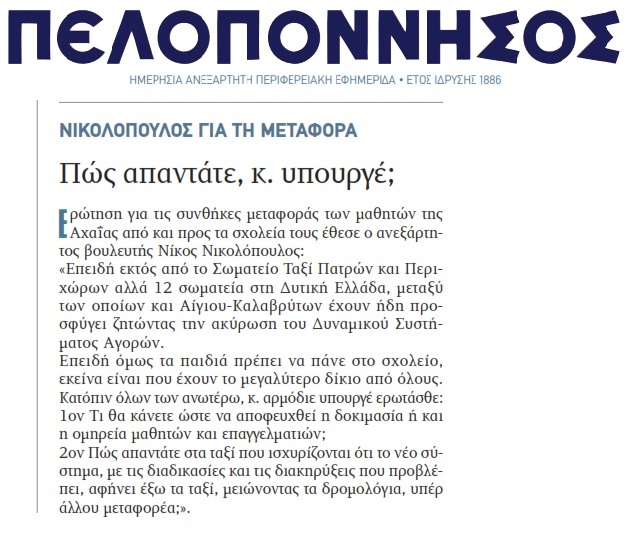 ΠΕΛΟΠΟΝΝΗΣΟΣ
ΗΜΕΡΗΣΙΑ ΑΝΕΞΑΡΤΗΤΗ ΠΕΡΙΦΕΡΕΙΑΚΗ ΕΦΗΜΕΡΙΔΑ • ΕΤΟΣ ΙΔΡΥΣΗΣ 1886

ΝΙΚΟΛΟΠΟΥΛΟΣ ΓΙΑ ΤΗ ΜΕΤΑΦΟΡΑ

Πώς απαντάτε, κ. υπουργέ;

Ερώτηση για τις συνθήκες μεταφοράς των μαθητών της Αχαΐας από και προς τα σχολεία τους έθεσε ο ανεξάρτητος βουλευτής Νίκος Νικολόπουλος:
«Επειδή εκτός από το Σωματείο Ταξί Πατρών και Περιχώρων αλλά 12 σωματεία στη Δυτική Ελλάδα, μεταξύ των οποίων και Αίγιου-Καλαβρύτων έχουν ήδη προσφύγει ζητώντας την ακύρωση του Δυναμικού Συστήματος Αγορών.
Επειδή όμως τα παιδιά πρέπει να πάνε στο σχολείο, εκείνα είναι που έχουν το μεγαλύτερο δίκιο από όλους.
Κατόπιν όλων των ανωτέρω, κ. αρμόδιε υπουργέ ερωτάσθε:
1ον Τι θα κάνετε ώστε να αποφευχθεί η δοκιμασία ή και η ομηρεία μαθητών και επαγγελματιών;
2ον Πώς απαντάτε στα ταξί που ισχυρίζονται ότι το νέο σύστημα, με τις διαδικασίες και τις διακηρύξεις που προβλέπει, αφήνει έξω τα ταξί, μειώνοντας τα δρομολόγια, υπέρ άλλου μεταφορέα;».